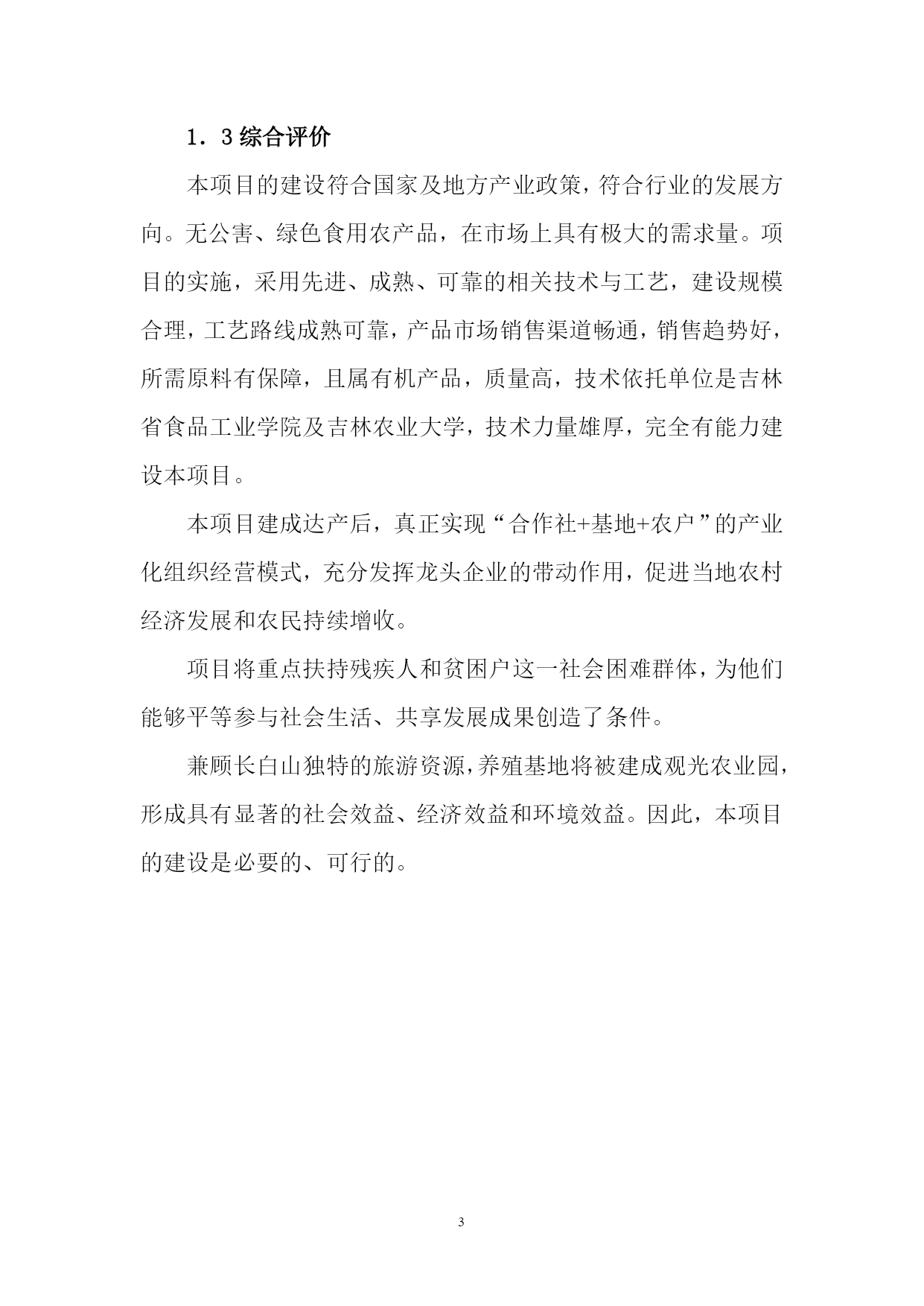 1．3 综合评价

本项目的建设符合国家及地方产业政策，符合行业的发展方向。无公害、绿色食用农产品，在市场上具有极大的需求量。项目的实施，采用先进、成熟、可靠的相关技术与工艺，建设规模合理，工艺路线成熟可靠，产品市场销售渠道畅通，销售趋势好，所需原料有保障，且属有机产品，质量高，技术依托单位是吉林省食品工业学院及吉林农业大学，技术力量雄厚，完全有能力建设本项目。

本项目建成达产后，真正实现“合作社+基地+农户”的产业化组织经营模式，充分发挥龙头企业的带动作用，促进当地农村经济发展和农民持续增收。

项目将重点扶持残疾人和贫困户这一社会困难群体，为他们能够平等参与社会生活、共享发展成果创造了条件。

兼顾长白山独特的旅游资源，养殖基地将被建成观光农业园，形成具有显著的社会效益、经济效益和环境效益。因此，本项目的建设是必要的、可行的。

3